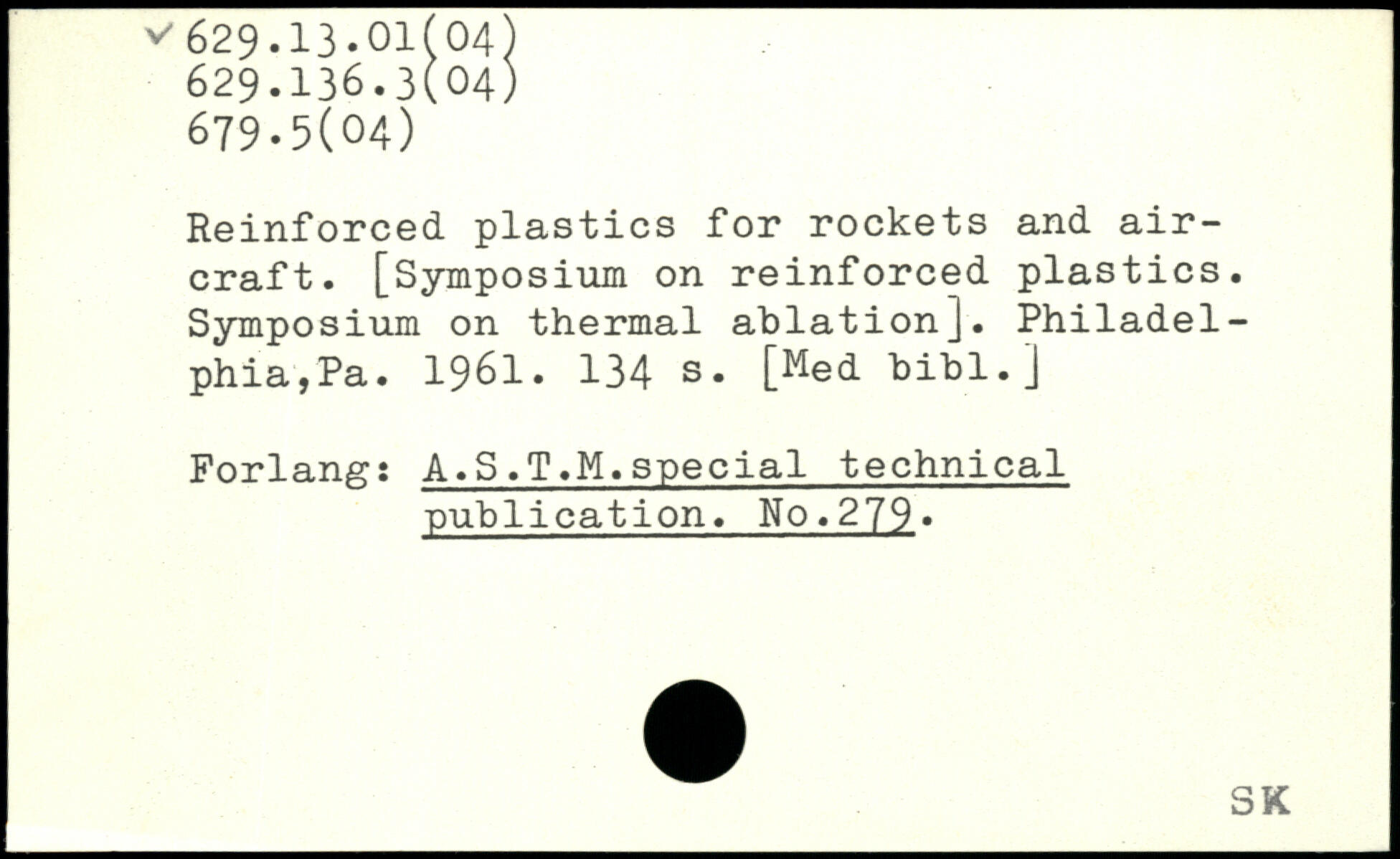 629.13.01(04)
629.136.3(04)
679.5(04)

Reinforced plastics for rockets and aircraft. [Symposium on reinforced plastics. Symposium on thermal ablation]. Philadelphia,Pa. 1961. 134 s. [Med bibl.]

Forlang: A.S.T.M.special technical publication. No.279.

SK